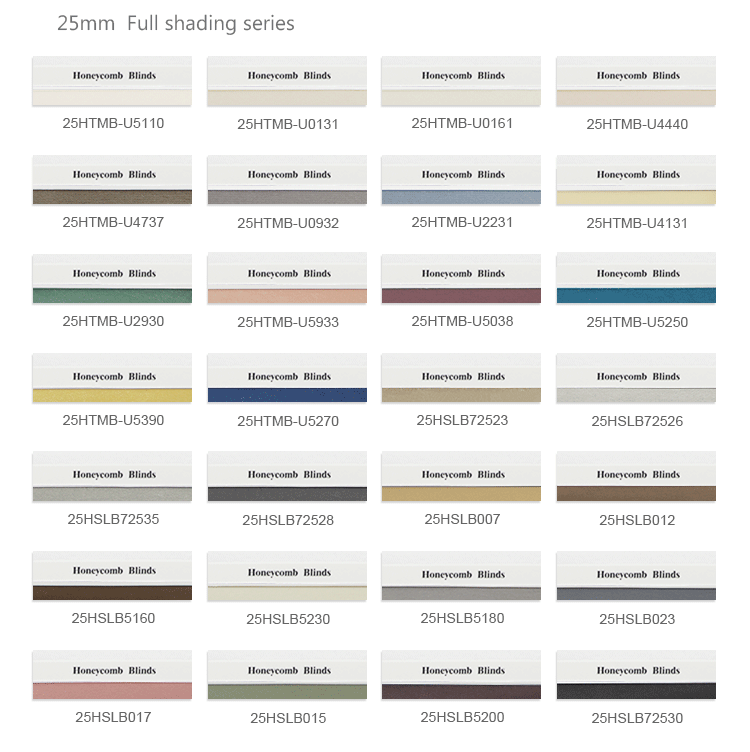 25mm Full shading series

Honeycomb Blinds
25HTMB-U5110

Honeycomb Blinds
25HTMB-U0131

Honeycomb Blinds
25HTMB-U0161

Honeycomb Blinds
25HTMB-U4440

Honeycomb Blinds
25HTMB-U4737

Honeycomb Blinds
25HTMB-U0932

Honeycomb Blinds
25HTMB-U2231

Honeycomb Blinds
25HTMB-U4131

Honeycomb Blinds
25HTMB-U2930

Honeycomb Blinds
25HTMB-U5933

Honeycomb Blinds
25HTMB-U5038

Honeycomb Blinds
25HTMB-U5250

Honeycomb Blinds
25HTMB-U5390

Honeycomb Blinds
25HTMB-U5270

Honeycomb Blinds
25HSLB72523

Honeycomb Blinds
25HSLB72526

Honeycomb Blinds
25HSLB72535

Honeycomb Blinds
25HSLB72528

Honeycomb Blinds
25HSLB007

Honeycomb Blinds
25HSLB012

Honeycomb Blinds
25HSLB5160

Honeycomb Blinds
25HSLB5230

Honeycomb Blinds
25HSLB5180

Honeycomb Blinds
25HSLB023

Honeycomb Blinds
25HSLB017

Honeycomb Blinds
25HSLB015

Honeycomb Blinds
25HSLB5200

Honeycomb Blinds
25HSLB72530